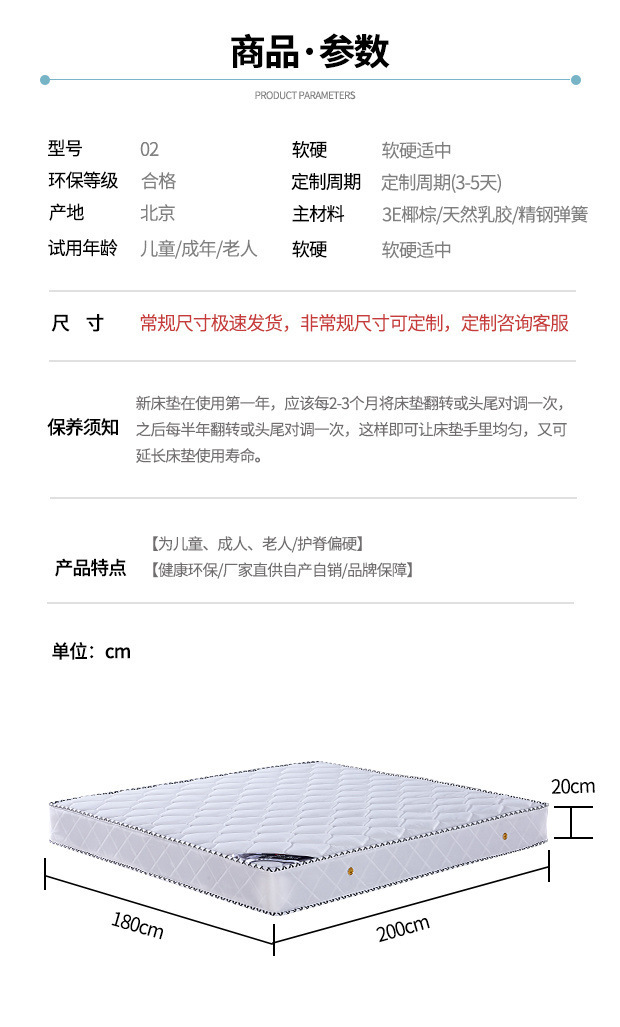 商品·参数

PRODUCT PARAMETERS

型号 02
软硬 软硬适中
环保等级 合格
定制周期 定制周期(3-5天)
产地 北京
主材料 3E椰棕/天然乳胶/精钢弹簧
试用年龄 儿童/成年/老人
软硬 软硬适中

尺 寸 常规尺寸极速发货，非常规尺寸可定制，定制咨询客服

保养须知 新床垫在使用第一年，应该每2-3个月将床垫翻转或头尾对调一次，之后每半年翻转或头尾对调一次，这样即可让床垫手里均匀，又可延长床垫使用寿命。

产品特点 【为儿童、成人、老人/护脊偏硬】
【健康环保/厂家直供自产自销/品牌保障】

单位：cm

20cm

180cm

200cm